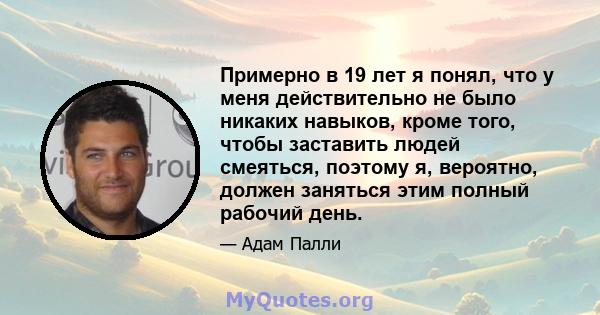 Примерно в 19 лет я понял, что у меня действительно не было никаких навыков, кроме того, чтобы заставить людей смеяться, поэтому я, вероятно, должен заняться этим полный рабочий день.

— Адам Палли

MyQuotes.org